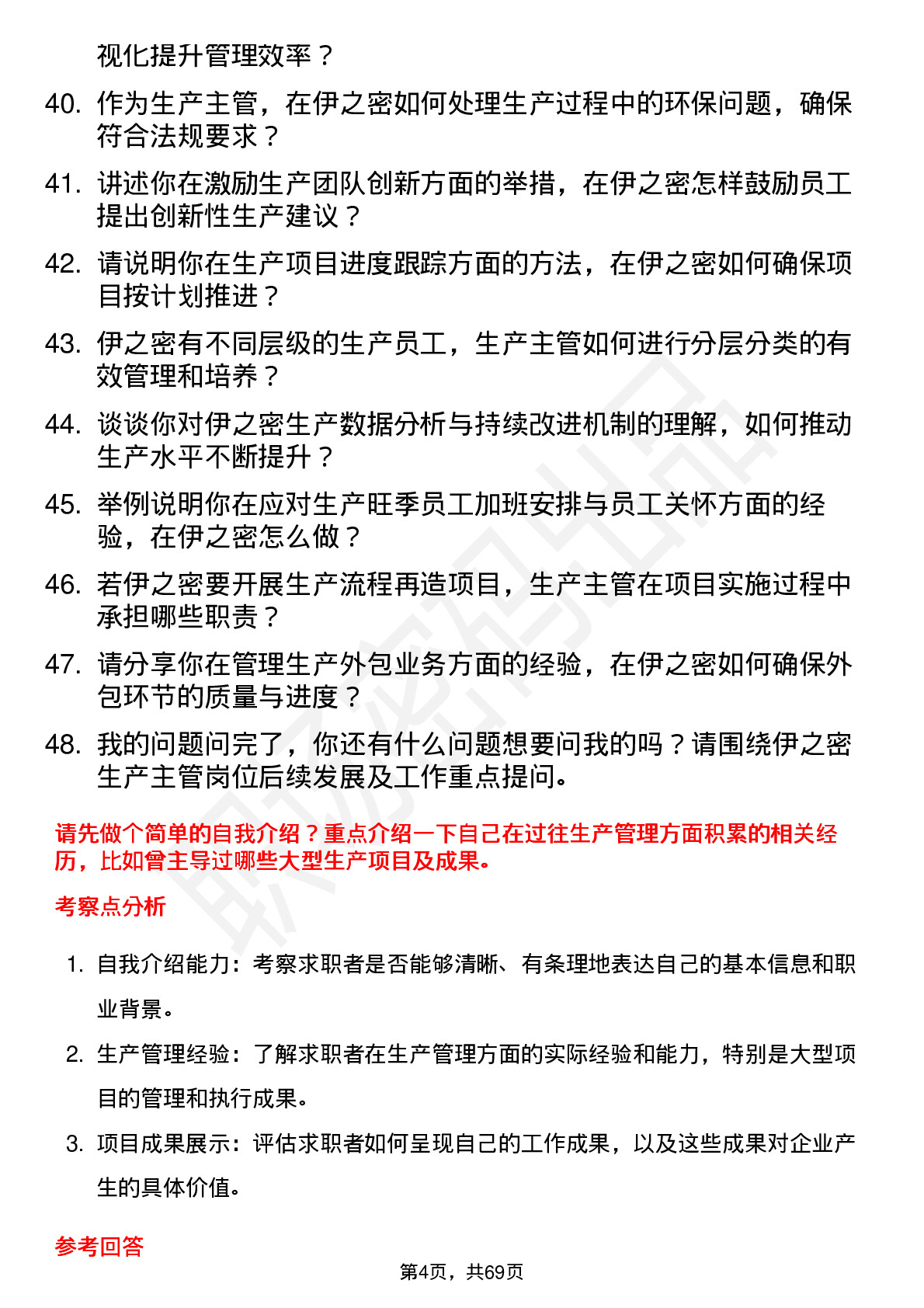 视化提升管理效率？

40. 作为生产主管，在伊之密如何处理生产过程中的环保问题，确保符合法规要求？

41. 讲述你在激励生产团队创新方面的举措，在伊之密怎样鼓励员工提出创新性生产建议？

42. 请说明你在生产项目进度跟踪方面的方法，在伊之密如何确保项目按计划推进？

43. 伊之密有不同层级的生产员工，生产主管如何进行分层分类的有效管理和培养？

44. 谈谈你对伊之密生产数据分析与持续改进机制的理解，如何推动生产水平不断提升？

45. 举例说明你在应对生产旺季员工加班安排与员工关怀方面的经验，在伊之密怎么做？

46. 若伊之密要开展生产流程再造项目，生产主管在项目实施过程中承担哪些职责？

47. 请分享你在管理生产外包业务方面的经验，在伊之密如何确保外包环节的质量与进度？

48. 我的问题问完了，你还有什么问题想要问我的吗？请围绕伊之密生产主管岗位后续发展及工作重点提问。

请先做个简单的自我介绍？重点介绍一下自己在过往生产管理方面积累的相关经历，比如曾主导过哪些大型生产项目及成果。

考察点分析

1. 自我介绍能力：考察求职者是否能够清晰、有条理地表达自己的基本信息和职业背景。

2. 生产管理经验：了解求职者在生产管理方面的实际经验和能力，特别是大型项目的管理和执行成果。

3. 项目成果展示：评估求职者如何呈现自己的工作成果，以及这些成果对企业产生的具体价值。

参考回答

第4页，共69页